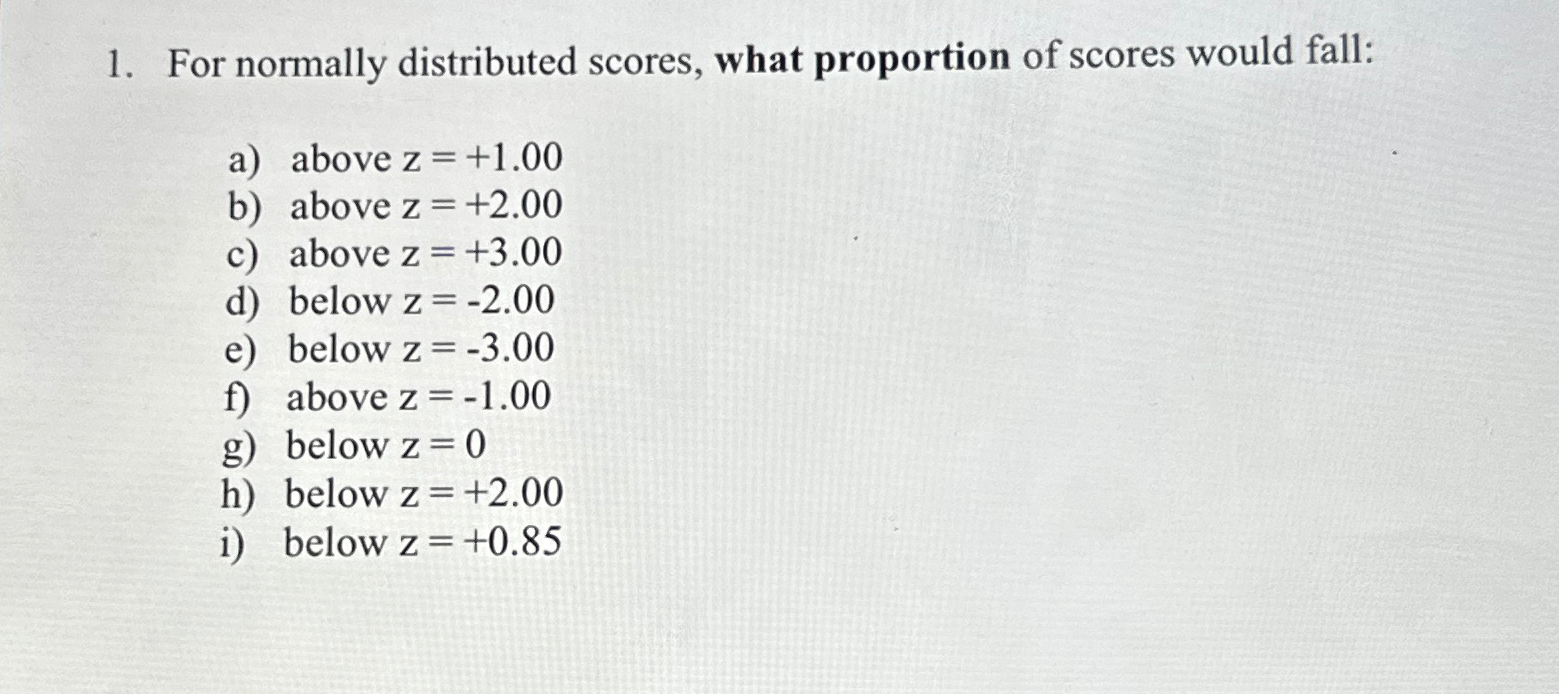 1. For normally distributed scores, what proportion of scores would fall:

a) above $z = +1.00$
b) above $z = +2.00$
c) above $z = +3.00$
d) below $z = -2.00$
e) below $z = -3.00$
f) above $z = -1.00$
g) below $z = 0$
h) below $z = +2.00$
i) below $z = +0.85$